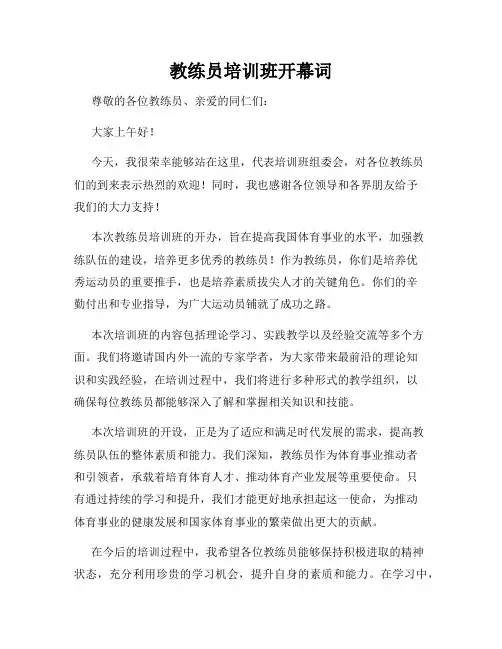 教练员培训班开幕词

尊敬的各位教练员、亲爱的同仁们：

大家上午好！

今天，我很荣幸能够站在这里，代表培训班组委会，对各位教练员们的到来表示热烈的欢迎！同时，我也感谢各位领导和各界朋友给予我们的大力支持！

本次教练员培训班的开办，旨在提高我国体育事业的水平，加强教练队伍的建设，培养更多优秀的教练员！作为教练员，你们是培养优秀运动员的重要推手，也是培养素质拔尖人才的关键角色。你们的辛勤付出和专业指导，为广大运动员铺就了成功之路。

本次培训班的内容包括理论学习、实践教学以及经验交流等多个方面。我们将邀请国内外一流的专家学者，为大家带来最前沿的理论知识和实践经验，在培训过程中，我们将进行多种形式的教学组织，以确保每位教练员都能够深入了解和掌握相关知识和技能。

本次培训班的开设，正是为了适应和满足时代发展的需求，提高教练员队伍的整体素质和能力。我们深知，教练员作为体育事业推动者和引领者，承载着培育体育人才、推动体育产业发展等重要使命。只有通过持续的学习和提升，我们才能更好地承担起这一使命，为推动体育事业的健康发展和国家体育事业的繁荣做出更大的贡献。

在今后的培训过程中，我希望各位教练员能够保持积极进取的精神状态，充分利用珍贵的学习机会，提升自身的素质和能力。在学习中，